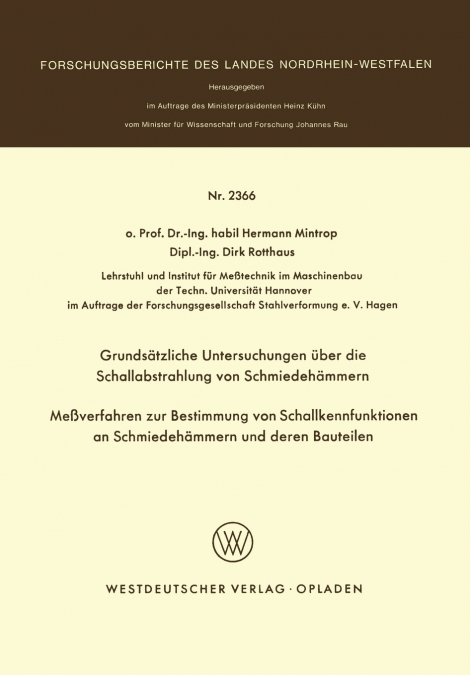 FORSCHUNGSBERICHTE DES LANDES NORDRHEIN-WESTFALEN

Herausgegeben

im Auftrage des Ministerpräsidenten Heinz Kühn

vom Minister für Wissenschaft und Forschung Johannes Rau

Nr. 2366

o. Prof. Dr.-Ing. habil Hermann Mintrop

Dipl.-Ing. Dirk Rotthaus

Lehrstuhl und Institut für Meßtechnik im Maschinenbau der Techn. Universität Hannover im Auftrage der Forschungsgesellschaft Stahlverformung e. V. Hagen

Grundsätzliche Untersuchungen über die Schallabstrahlung von Schmiedehämmern

Meßverfahren zur Bestimmung von Schallkennfunktionen an Schmiedehämmern und deren Bauteilen

WESTDEUTSCHER VERLAG · OPLADEN